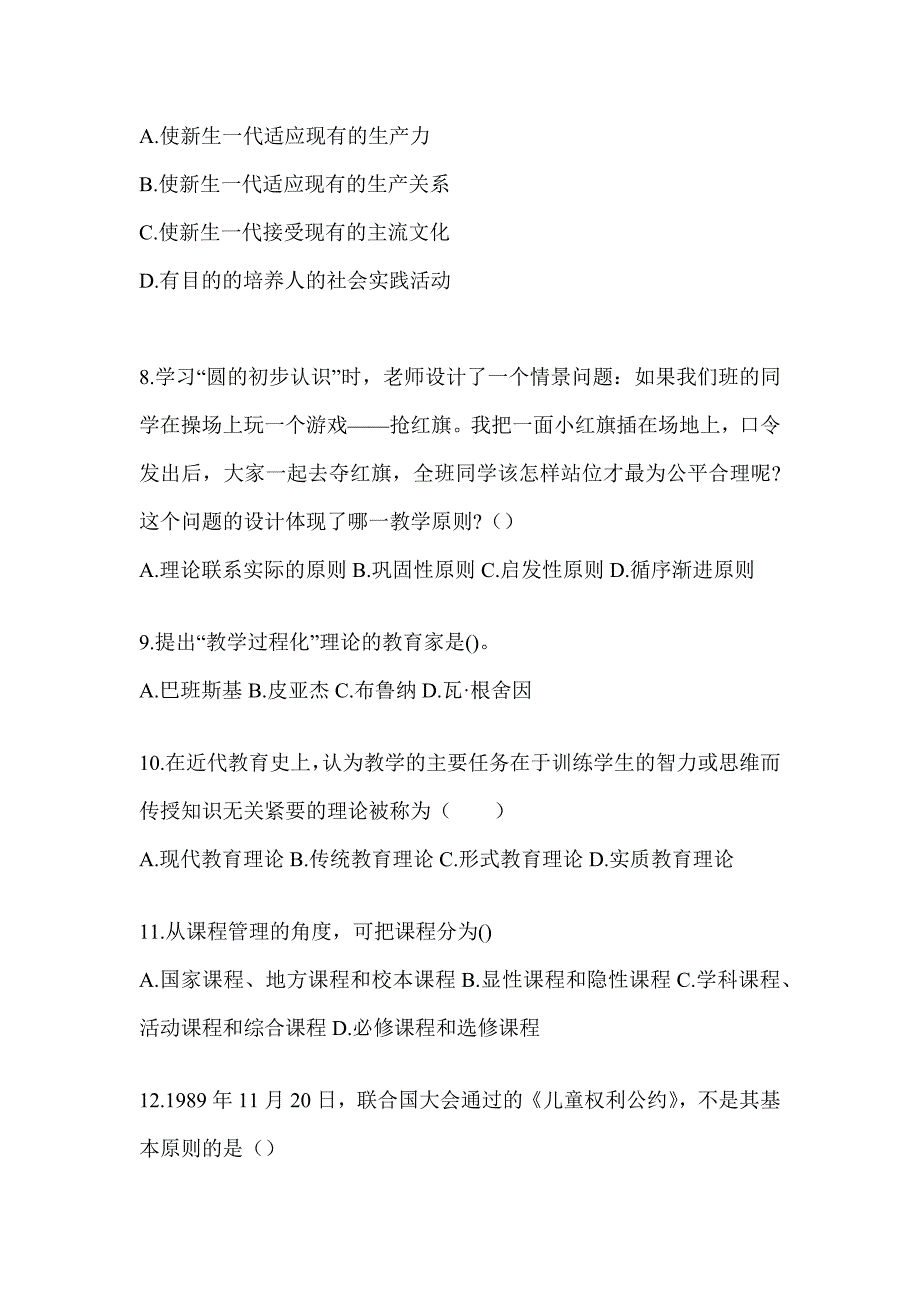 A.使新生一代适应现有的生产力

B.使新生一代适应现有的生产关系

C.使新生一代接受现有的主流文化

D.有目的的培养人的社会实践活动

8.学习“圆的初步认识”时，老师设计了一个情景问题：如果我们班的同学在操场上玩一个游戏——抢红旗。我把一面小红旗插在场地上，口令发出后，大家一起去夺红旗，全班同学该怎样站位才最为公平合理呢？这个问题的设计体现了哪一教学原则？（）

A.理论联系实际的原则 B.巩固性原则 C.启发性原则 D.循序渐进原则

9.提出“教学过程化”理论的教育家是()。

A.巴班斯基 B.皮亚杰 C.布鲁纳 D.瓦·根舍因

10.在近代教育史上，认为教学的主要任务在于训练学生的智力或思维而传授知识无关紧要的理论被称为（　　）

A.现代教育理论 B.传统教育理论 C.形式教育理论 D.实质教育理论

11.从课程管理的角度，可把课程分为()

A.国家课程、地方课程和校本课程 B.显性课程和隐性课程 C.学科课程、活动课程和综合课程 D.必修课程和选修课程

12.1989 年 11 月 20 日，联合国大会通过的《儿童权利公约》，不是其基本原则的是（）